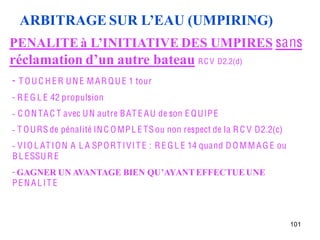 ARBITRAGE SUR L'EAU (UMPIRING)

PENALITE à L'INITIATIVE DES UMPIRES sans réclamation d'un autre bateau RCV D2.2(d)

- TOUCHER UNE MARQUE 1 tour

- REGLE 42 propulsion

- CONTACT avec UN autre BATEAU de son EQUIPE

- TOURS de pénalité INCOMPLETS ou non respect de la RCV D2.2(c)

- VIOLATION A LA SPORTIVITE : REGLE 14 quand DOMMAGE ou BLESSURE

- GAGNER UN AVANTAGE BIEN QU'AYANT EFFECTUE UNE PENALITE

101